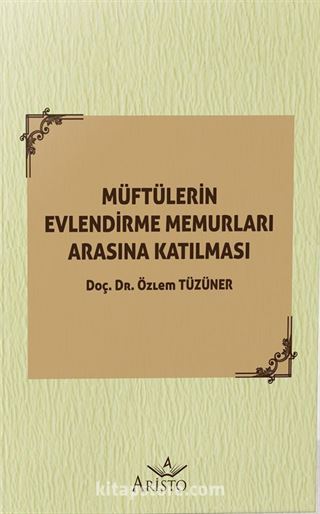 MÜFTÜLERİN
EVLENDİRME MEMURLARI
ARASINA KATILMASI

Doç. Dr. Özlem TÜZÜNER

A
ARİSTO

kitapyurdu.com